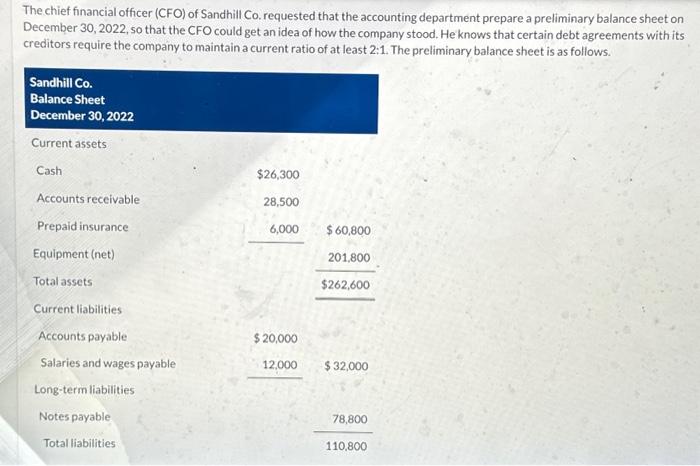 The chief financial officer (CFO) of Sandhill Co. requested that the accounting department prepare a preliminary balance sheet on December 30, 2022, so that the CFO could get an idea of how the company stood. He knows that certain debt agreements with its creditors require the company to maintain a current ratio of at least 2:1. The preliminary balance sheet is as follows.

Sandhill Co.
Balance Sheet
December 30, 2022

| | | |
|---|---|---|
| Current assets | | |
| Cash | $26,300 | |
| Accounts receivable | 28,500 | |
| Prepaid insurance | 6,000 | $ 60,800 |
| Equipment (net) | | 201,800 |
| Total assets | | $262,600 |
| Current liabilities | | |
| Accounts payable | $ 20,000 | |
| Salaries and wages payable | 12,000 | $ 32,000 |
| Long-term liabilities | | |
| Notes payable | | 78,800 |
| Total liabilities | | 110,800 |